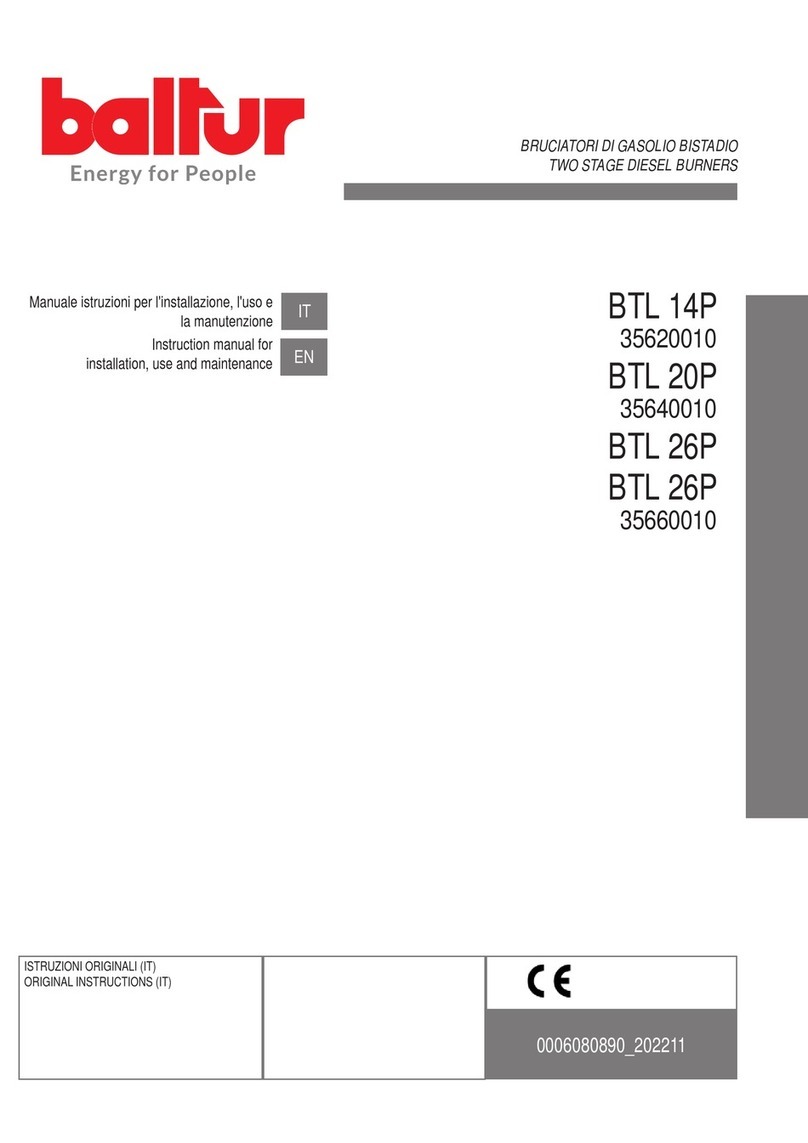 baltur
Energy for People

BRUCIATORI DI GASOLIO BISTADIO
TWO STAGE DIESEL BURNERS

Manuale istruzioni per l'installazione, l'uso e la manutenzione IT
Instruction manual for installation, use and maintenance EN

BTL 14P
35620010
BTL 20P
35640010
BTL 26P
BTL 26P
35660010

ISTRUZIONI ORIGINALI (IT)
ORIGINAL INSTRUCTIONS (IT)

CE

0006080890_202211